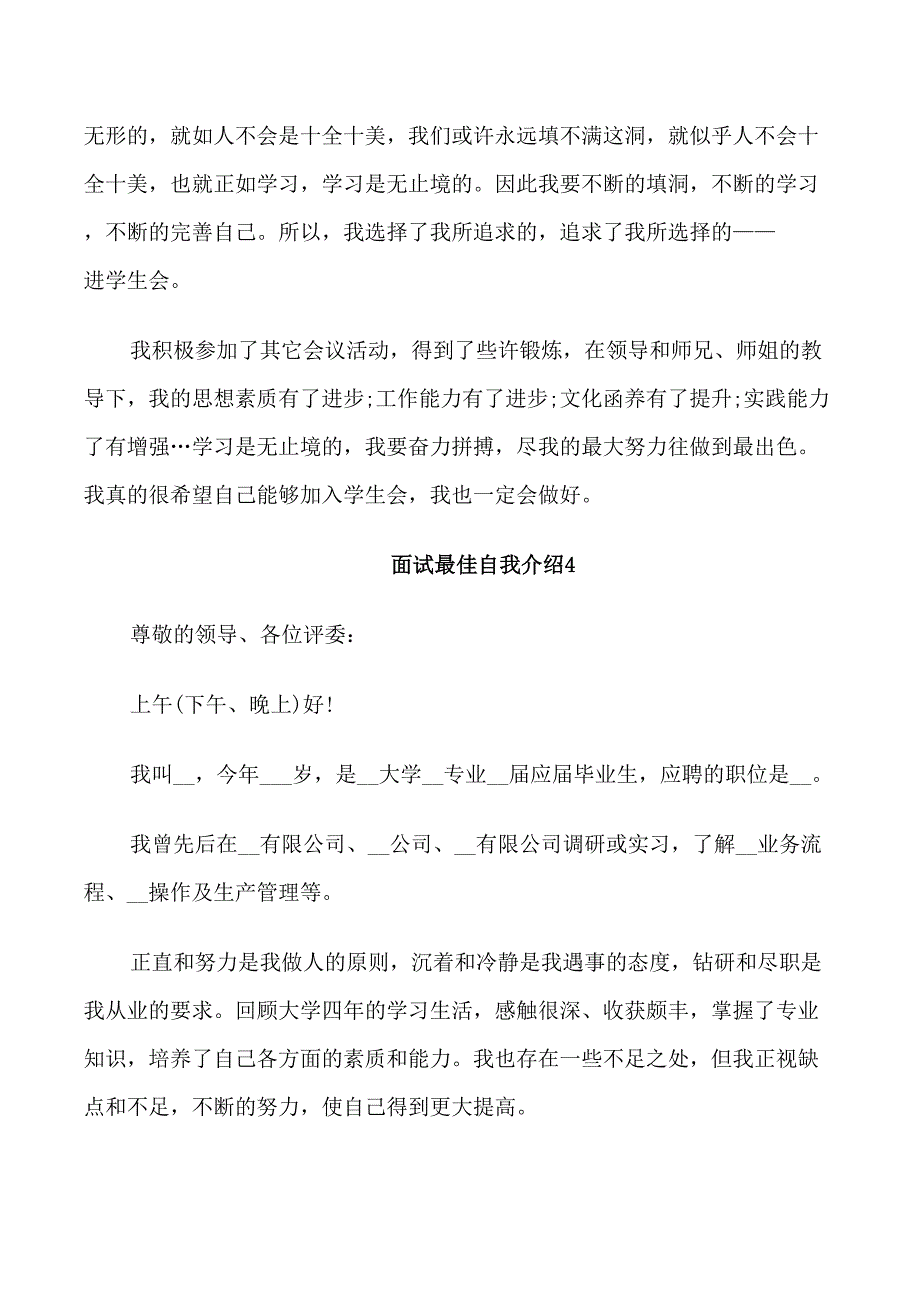 无形的，就如人不会是十全十美，我们或许永远填不满这洞，就似乎人不会十全十美，也就正如学习，学习是无止境的。因此我要不断的填洞，不断的学习，不断的完善自己。所以，我选择了我所追求的，追求了我所选择的——进学生会。

我积极参加了其它会议活动，得到了些许锻炼，在领导和师兄、师姐的教导下，我的思想素质有了进步;工作能力有了进步;文化函养有了提升;实践能力了有增强…学习是无止境的，我要奋力拼搏，尽我的最大努力往做到最出色。我真的很希望自己能够加入学生会，我也一定会做好。

面试最佳自我介绍4

尊敬的领导、各位评委：

上午(下午、晚上)好!

我叫__，今年___岁，是__大学__专业__届应届毕业生，应聘的职位是__。

我曾先后在__有限公司、__公司、__有限公司调研或实习，了解__业务流程、__操作及生产管理等。

正直和努力是我做人的原则，沉着和冷静是我遇事的态度，钻研和尽职是我从业的要求。回顾大学四年的学习生活，感触很深、收获颇丰，掌握了专业知识，培养了自己各方面的素质和能力。我也存在一些不足之处，但我正视缺点和不足，不断的努力，使自己得到更大提高。